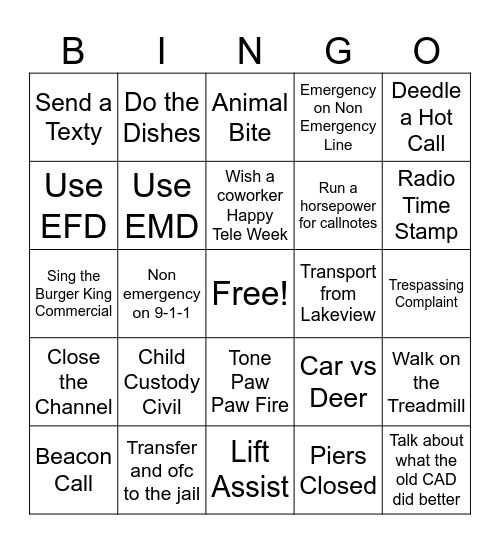 | B | I | N | G | O |
|---|---|---|---|---|
| Send a Texty | Do the Dishes | Animal Bite | Emergency on Non Emergency Line | Deedle a Hot Call |
| Use EFD | Use EMD | Wish a coworker Happy Tele Week | Run a horsepower for callnotes | Radio Time Stamp |
| Sing the Burger King Commercial | Non emergency on 9-1-1 | Free! | Transport from Lakeview | Trespassing Complaint |
| Close the Channel | Child Custody Civil | Tone Paw Paw Fire | Car vs Deer | Walk on the Treadmill |
| Beacon Call | Transfer and ofc to the jail | Lift Assist | Piers Closed | Talk about what the old CAD did better |